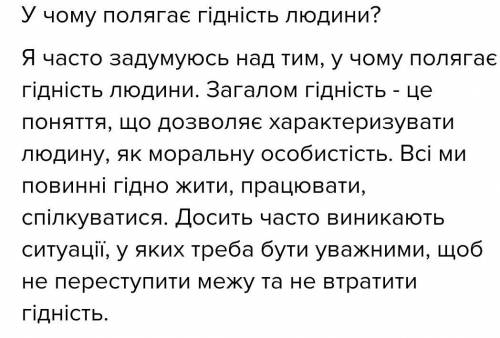 У чому полягає гідність людини?

Я часто задумуюсь над тим, у чому полягає гідність людини. Загалом гідність - це поняття, що дозволяє характеризувати людину, як моральну особистість. Всі ми повинні гідно жити, працювати, спілкуватися. Досить часто виникають ситуації, у яких треба бути уважними, щоб не переступити межу та не втратити гідність.